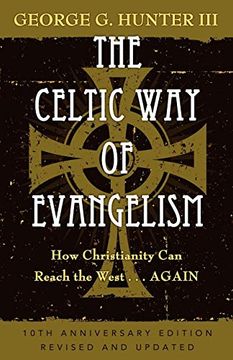 GEORGE G. HUNTER III

THE CELTIC WAY OF EVANGELISM

How Christianity Can Reach the West . . . AGAIN

10TH ANNIVERSARY EDITION
REVISED AND UPDATED